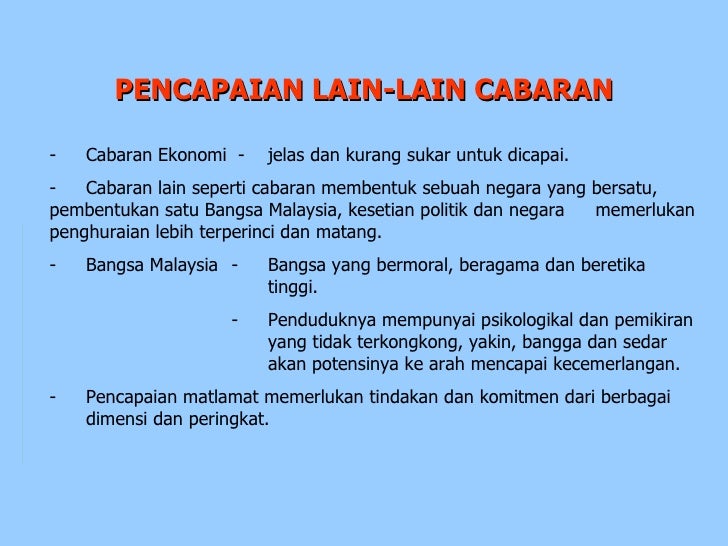 PENCAPAIAN LAIN-LAIN CABARAN

- Cabaran Ekonomi - jelas dan kurang sukar untuk dicapai.

- Cabaran lain seperti cabaran membentuk sebuah negara yang bersatu, pembentukan satu Bangsa Malaysia, kesetian politik dan negara memerlukan penghuraian lebih terperinci dan matang.

- Bangsa Malaysia - Bangsa yang bermoral, beragama dan beretika tinggi.

- Penduduknya mempunyai psikologikal dan pemikiran yang tidak terkongkong, yakin, bangga dan sedar akan potensinya ke arah mencapai kecemerlangan.

- Pencapaian matlamat memerlukan tindakan dan komitmen dari berbagai dimensi dan peringkat.